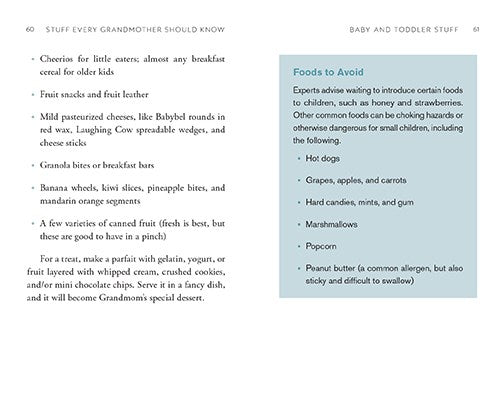 60 STUFF EVERY GRANDMOTHER SHOULD KNOW

• Cheerios for little eaters; almost any breakfast cereal for older kids

• Fruit snacks and fruit leather

• Mild pasteurized cheeses, like Babybel rounds in red wax, Laughing Cow spreadable wedges, and cheese sticks

• Granola bites or breakfast bars

• Banana wheels, kiwi slices, pineapple bites, and mandarin orange segments

• A few varieties of canned fruit (fresh is best, but these are good to have in a pinch)

For a treat, make a parfait with gelatin, yogurt, or fruit layered with whipped cream, crushed cookies, and/or mini chocolate chips. Serve it in a fancy dish, and it will become Grandmom's special dessert.

BABY AND TODDLER STUFF 61

Foods to Avoid

Experts advise waiting to introduce certain foods to children, such as honey and strawberries. Other common foods can be choking hazards or otherwise dangerous for small children, including the following.

• Hot dogs

• Grapes, apples, and carrots

• Hard candies, mints, and gum

• Marshmallows

• Popcorn

• Peanut butter (a common allergen, but also sticky and difficult to swallow)